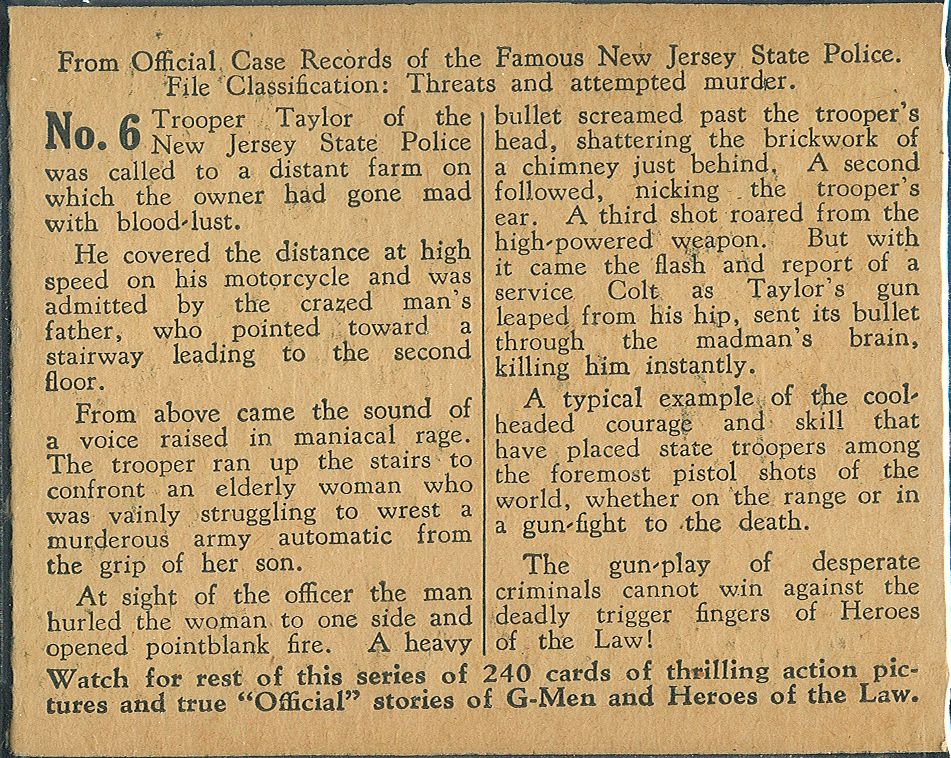 From Official Case Records of the Famous New Jersey State Police.
File Classification: Threats and attempted murder.

No. 6 Trooper Taylor of the New Jersey State Police was called to a distant farm on which the owner had gone mad with blood-lust.

He covered the distance at high speed on his motorcycle and was admitted by the crazed man's father, who pointed toward a stairway leading to the second floor.

From above came the sound of a voice raised in maniacal rage. The trooper ran up the stairs to confront an elderly woman who was vainly struggling to wrest a murderous army automatic from the grip of her son.

At sight of the officer the man hurled the woman to one side and opened pointblank fire. A heavy bullet screamed past the trooper's head, shattering the brickwork of a chimney just behind. A second followed, nicking the trooper's ear. A third shot roared from the high-powered weapon. But with it came the flash and report of a service Colt as Taylor's gun leaped from his hip, sent its bullet through the madman's brain, killing him instantly.

A typical example of the cool-headed courage and skill that have placed state troopers among the foremost pistol shots of the world, whether on the range or in a gun-fight to the death.

The gun-play of desperate criminals cannot win against the deadly trigger fingers of Heroes of the Law!

Watch for rest of this series of 240 cards of thrilling action pictures and true "Official" stories of G-Men and Heroes of the Law.